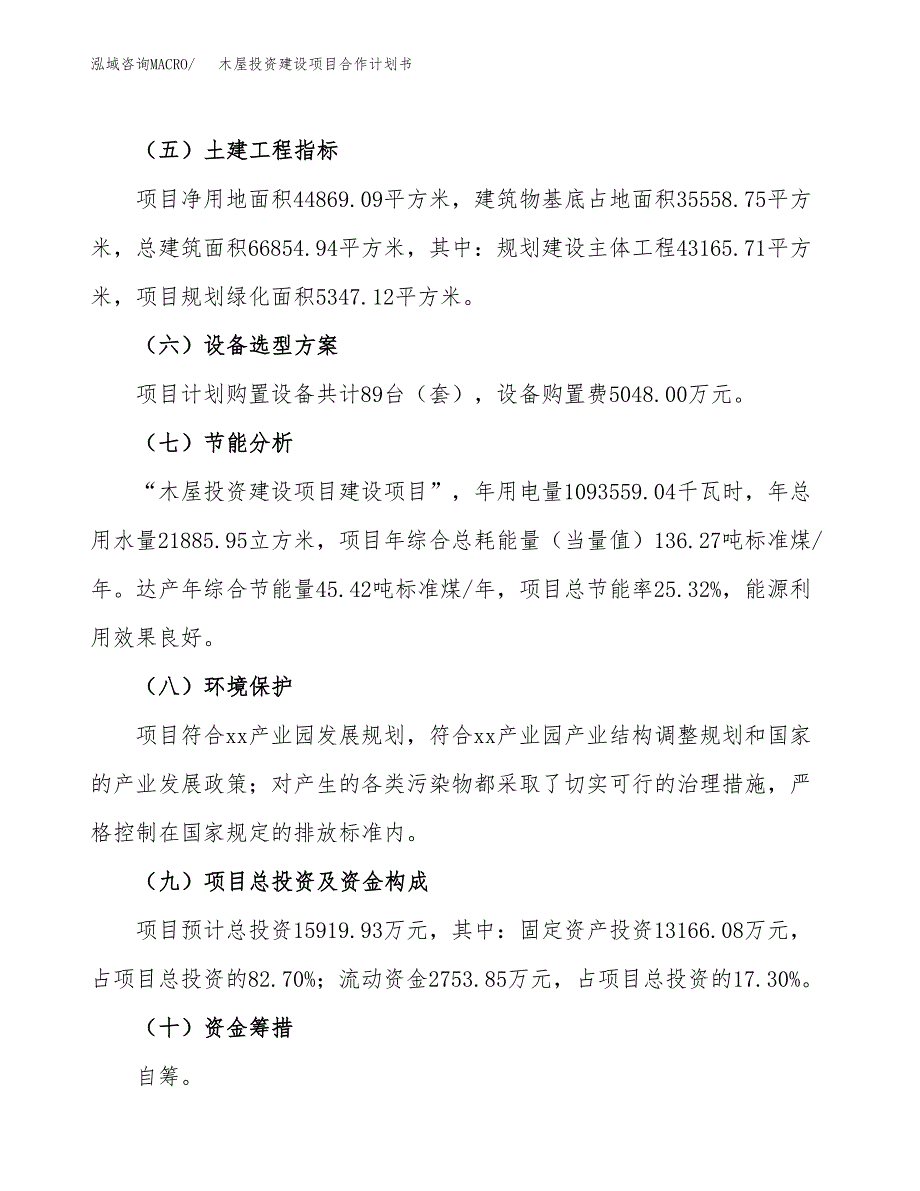 泓域咨询MACRO/　木屋投资建设项目合作计划书

（五）土建工程指标

项目净用地面积44869.09平方米，建筑物基底占地面积35558.75平方米，总建筑面积66854.94平方米，其中：规划建设主体工程43165.71平方米，项目规划绿化面积5347.12平方米。

（六）设备选型方案

项目计划购置设备共计89台（套），设备购置费5048.00万元。

（七）节能分析

“木屋投资建设项目建设项目”，年用电量1093559.04千瓦时，年总用水量21885.95立方米，项目年综合总耗能量（当量值）136.27吨标准煤/年。达产年综合节能量45.42吨标准煤/年，项目总节能率25.32%，能源利用效果良好。

（八）环境保护

项目符合xx产业园发展规划，符合xx产业园产业结构调整规划和国家的产业发展政策；对产生的各类污染物都采取了切实可行的治理措施，严格控制在国家规定的排放标准内。

（九）项目总投资及资金构成

项目预计总投资15919.93万元，其中：固定资产投资13166.08万元，占项目总投资的82.70%；流动资金2753.85万元，占项目总投资的17.30%。

（十）资金筹措

自筹。